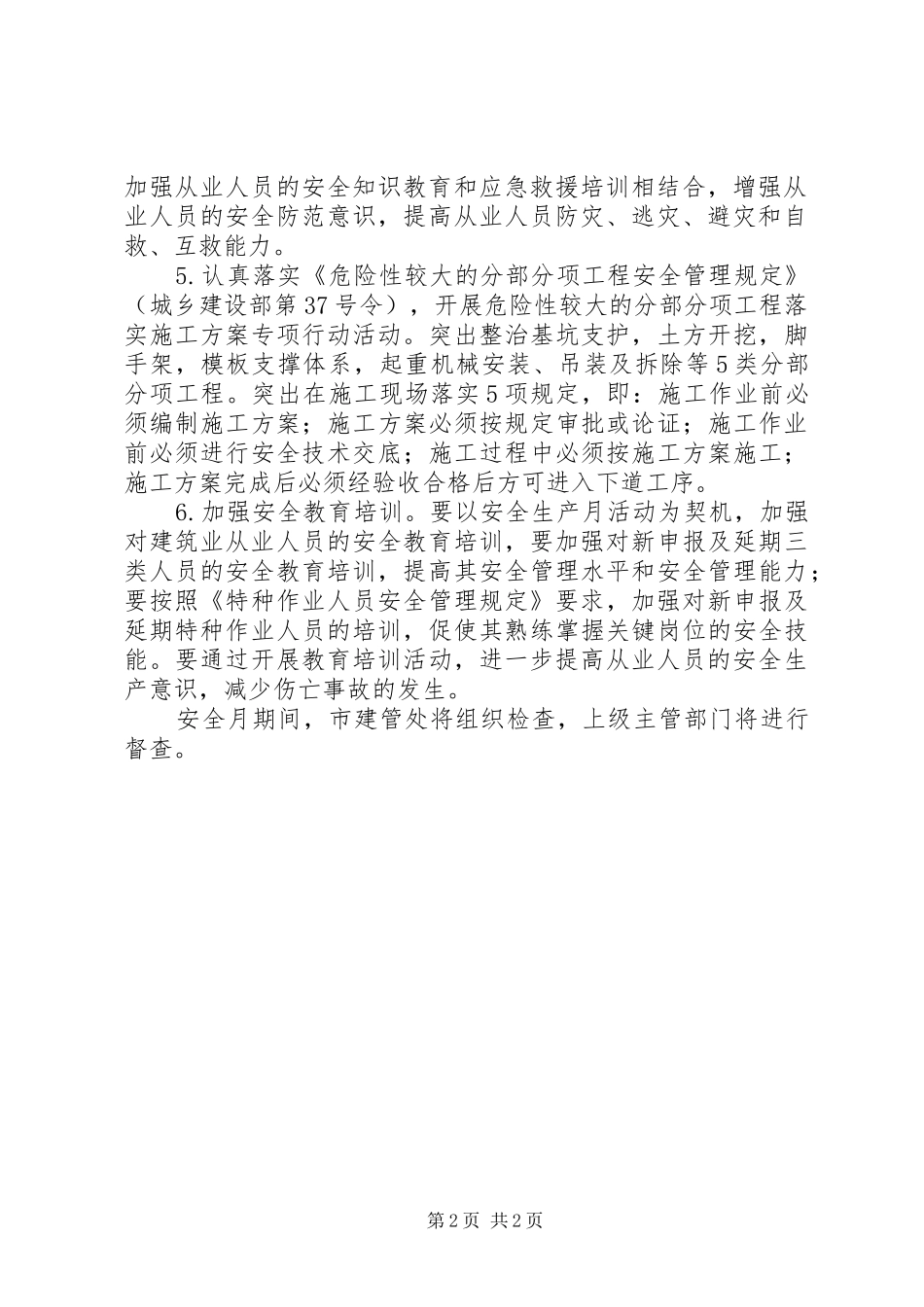 加强从业人员的安全知识教育和应急救援培训相结合，增强从业人员的安全防范意识，提高从业人员防灾、逃灾、避灾和自救、互救能力。

5.认真落实《危险性较大的分部分项工程安全管理规定》（城乡建设部第37号令），开展危险性较大的分部分项工程落实施工方案专项行动活动。突出整治基坑支护，土方开挖，脚手架，模板支撑体系，起重机械安装、吊装及拆除等5类分部分项工程。突出在施工现场落实5项规定，即：施工作业前必须编制施工方案；施工方案必须按规定审批或论证；施工作业前必须进行安全技术交底；施工过程中必须按施工方案施工；施工方案完成后必须经验收合格后方可进入下道工序。

6.加强安全教育培训。要以安全生产月活动为契机，加强对建筑业从业人员的安全教育培训，要加强对新申报及延期三类人员的安全教育培训，提高其安全管理水平和安全管理能力；要按照《特种作业人员安全管理规定》要求，加强对新申报及延期特种作业人员的培训，促使其熟练掌握关键岗位的安全技能。要通过开展教育培训活动，进一步提高从业人员的安全生产意识，减少伤亡事故的发生。

安全月期间，市建管处将组织检查，上级主管部门将进行督查。

第2页 共2页